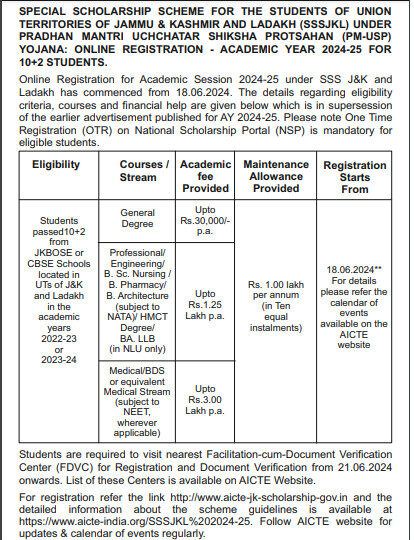 SPECIAL SCHOLARSHIP SCHEME FOR THE STUDENTS OF UNION TERRITORIES OF JAMMU & KASHMIR AND LADAKH (SSSJKL) UNDER PRADHAN MANTRI UCHCHATAR SHIKSHA PROTSAHAN (PM-USP) YOJANA: ONLINE REGISTRATION - ACADEMIC YEAR 2024-25 FOR 10+2 STUDENTS.

Online Registration for Academic Session 2024-25 under SSS J&K and Ladakh has commenced from 18.06.2024. The details regarding eligibility criteria, courses and financial help are given below which is in supersession of the earlier advertisement published for AY 2024-25. Please note One Time Registration (OTR) on National Scholarship Portal (NSP) is mandatory for eligible students.

| Eligibility | Courses / Stream | Academic fee Provided | Maintenance Allowance Provided | Registration Starts From |
|---|---|---|---|---|
| Students passed10+2 from JKBOSE or CBSE Schools located in UTs of J&K and Ladakh in the academic years 2022-23 or 2023-24 | General Degree | Upto Rs.30,000/- p.a. | Rs. 1.00 lakh per annum (in Ten equal instalments) | 18.06.2024** For details please refer the calendar of events available on the AICTE website |
| | Professional/ Engineering/ B. Sc. Nursing / B. Pharmacy/ B. Architecture (subject to NATA)/ HMCT Degree/ BA. LLB (in NLU only) | Upto Rs.1.25 Lakh p.a. | | |
| | Medical/BDS or equivalent Medical Stream (subject to NEET, wherever applicable) | Upto Rs.3.00 Lakh p.a. | | |

Students are required to visit nearest Facilitation-cum-Document Verification Center (FDVC) for Registration and Document Verification from 21.06.2024 onwards. List of these Centers is available on AICTE Website.

For registration refer the link http://www.aicte-jk-scholarship-gov.in and the detailed information about the scheme guidelines is available at https://www.aicte-india.org/SSSJKL%202024-25. Follow AICTE website for updates & calendar of events regularly.